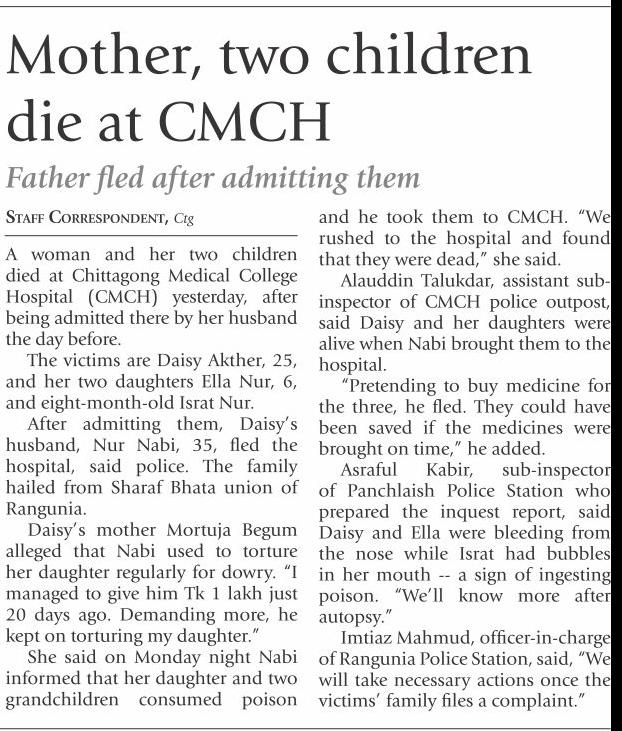 Mother, two children die at CMCH

Father fled after admitting them

STAFF CORRESPONDENT, Ctg

A woman and her two children died at Chittagong Medical College Hospital (CMCH) yesterday, after being admitted there by her husband the day before.

The victims are Daisy Akther, 25, and her two daughters Ella Nur, 6, and eight-month-old Israt Nur.

After admitting them, Daisy's husband, Nur Nabi, 35, fled the hospital, said police. The family hailed from Sharaf Bhata union of Rangunia.

Daisy's mother Mortuja Begum alleged that Nabi used to torture her daughter regularly for dowry. "I managed to give him Tk 1 lakh just 20 days ago. Demanding more, he kept on torturing my daughter."

She said on Monday night Nabi informed that her daughter and two grandchildren consumed poison and he took them to CMCH. "We rushed to the hospital and found that they were dead," she said.

Alauddin Talukdar, assistant sub-inspector of CMCH police outpost, said Daisy and her daughters were alive when Nabi brought them to the hospital.

"Pretending to buy medicine for the three, he fled. They could have been saved if the medicines were brought on time," he added.

Asraful Kabir, sub-inspector of Panchlaish Police Station who prepared the inquest report, said Daisy and Ella were bleeding from the nose while Israt had bubbles in her mouth -- a sign of ingesting poison. "We'll know more after autopsy."

Imtiaz Mahmud, officer-in-charge of Rangunia Police Station, said, "We will take necessary actions once the victims' family files a complaint."